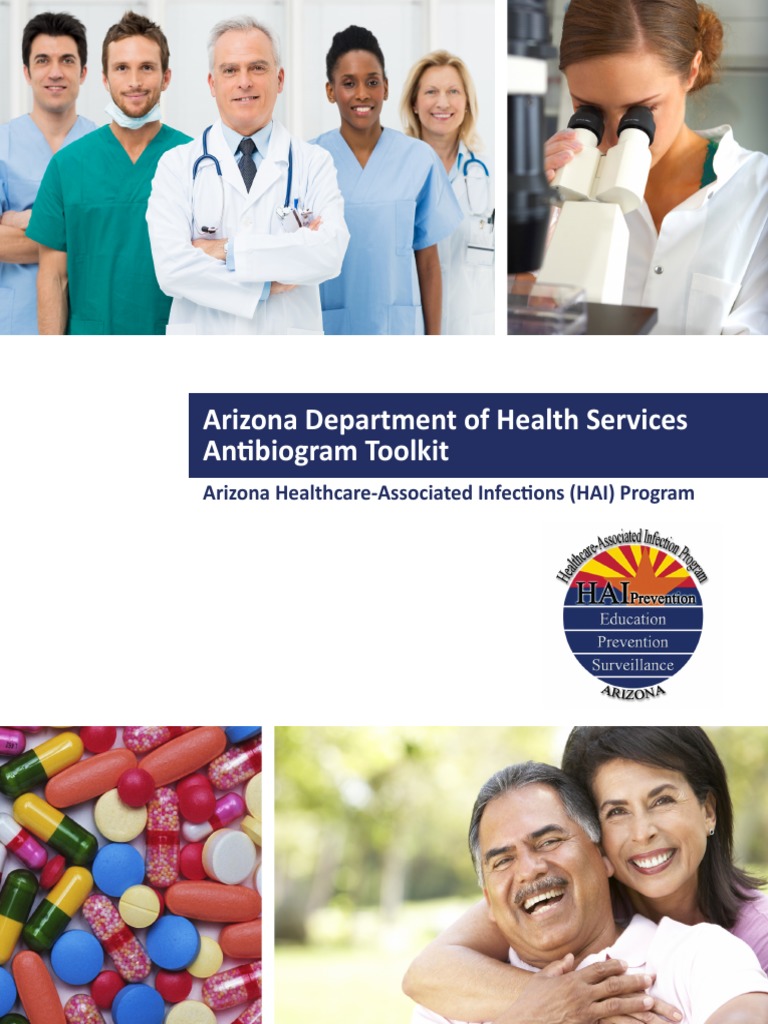 Arizona Department of Health Services
Antibiogram Toolkit

Arizona Healthcare-Associated Infections (HAI) Program

Healthcare-Associated Infection Program
HAI Prevention
Education
Prevention
Surveillance
ARIZONA